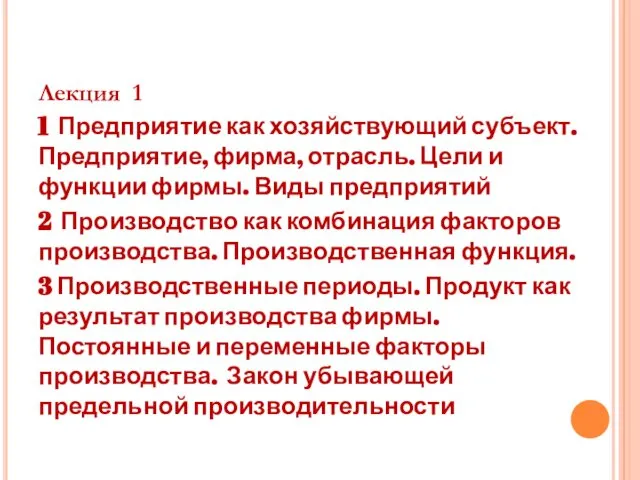 Лекция 1

1 Предприятие как хозяйствующий субъект. Предприятие, фирма, отрасль. Цели и функции фирмы. Виды предприятий

2 Производство как комбинация факторов производства. Производственная функция.

3 Производственные периоды. Продукт как результат производства фирмы. Постоянные и переменные факторы производства. Закон убывающей предельной производительности